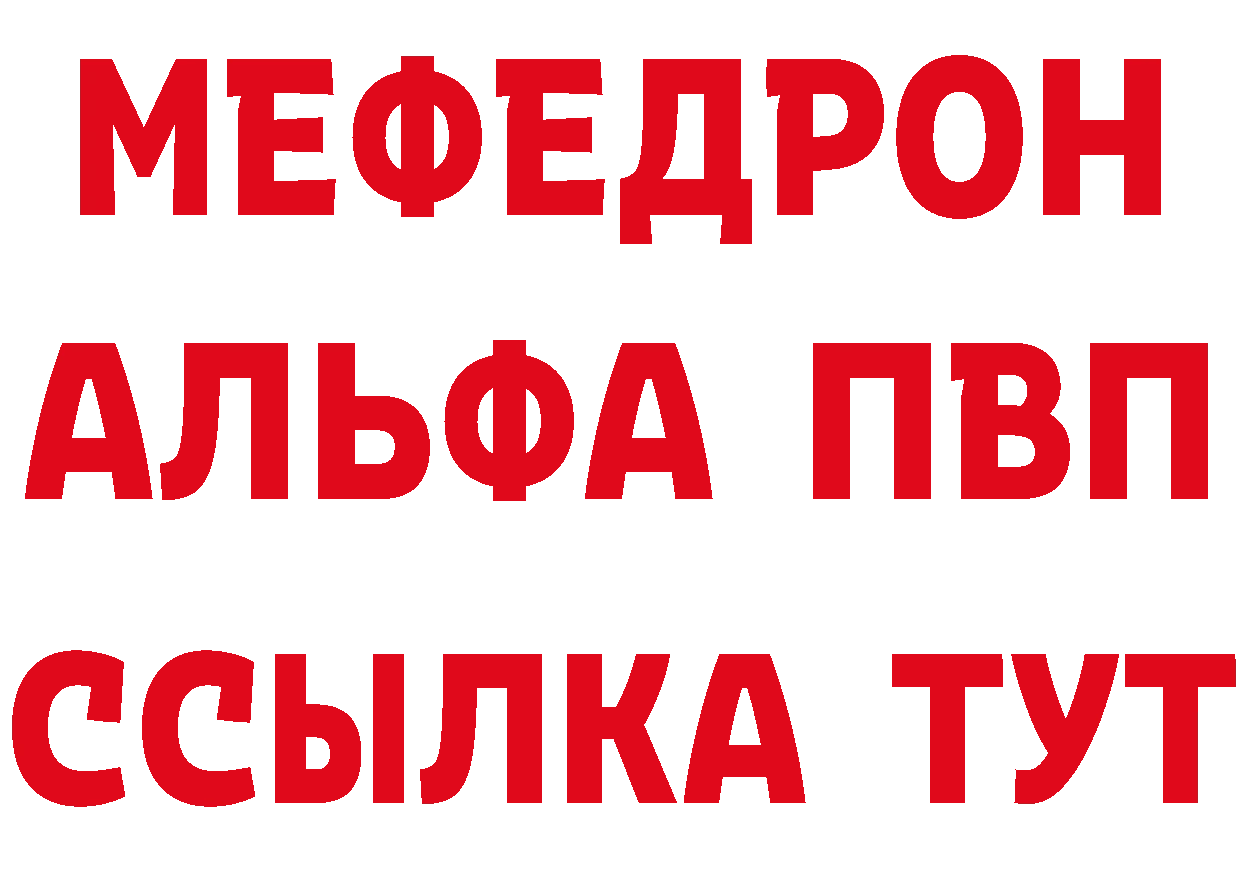 МЕФЕДРОН
АЛЬФА ПВП
ССЫЛКА ТУТ